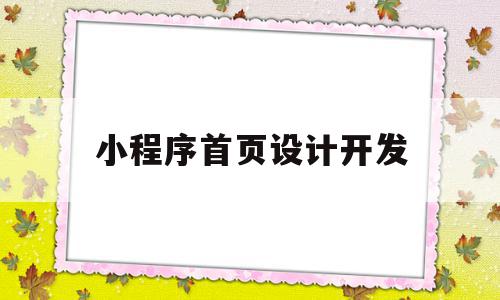 小程序首页设计开发